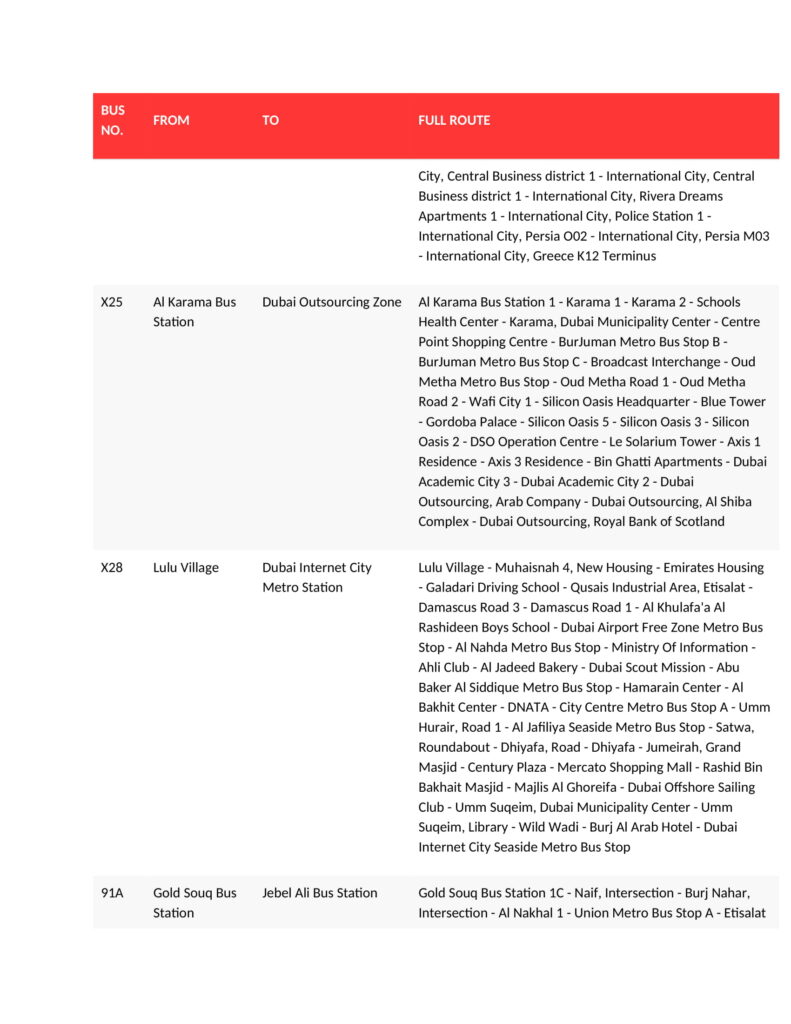 | BUS NO. | FROM | TO | FULL ROUTE |
|---|---|---|---|
| | | | City, Central Business district 1 - International City, Central Business district 1 - International City, Rivera Dreams Apartments 1 - International City, Police Station 1 - International City, Persia O02 - International City, Persia M03 - International City, Greece K12 Terminus |
| X25 | Al Karama Bus Station | Dubai Outsourcing Zone | Al Karama Bus Station 1 - Karama 1 - Karama 2 - Schools Health Center - Karama, Dubai Municipality Center - Centre Point Shopping Centre - BurJuman Metro Bus Stop B - BurJuman Metro Bus Stop C - Broadcast Interchange - Oud Metha Metro Bus Stop - Oud Metha Road 1 - Oud Metha Road 2 - Wafi City 1 - Silicon Oasis Headquarter - Blue Tower - Gordoba Palace - Silicon Oasis 5 - Silicon Oasis 3 - Silicon Oasis 2 - DSO Operation Centre - Le Solarium Tower - Axis 1 Residence - Axis 3 Residence - Bin Ghatti Apartments - Dubai Academic City 3 - Dubai Academic City 2 - Dubai Outsourcing, Arab Company - Dubai Outsourcing, Al Shiba Complex - Dubai Outsourcing, Royal Bank of Scotland |
| X28 | Lulu Village | Dubai Internet City Metro Station | Lulu Village - Muhaisnah 4, New Housing - Emirates Housing - Galadari Driving School - Qusais Industrial Area, Etisalat - Damascus Road 3 - Damascus Road 1 - Al Khulafa'a Al Rashideen Boys School - Dubai Airport Free Zone Metro Bus Stop - Al Nahda Metro Bus Stop - Ministry Of Information - Ahli Club - Al Jadeed Bakery - Dubai Scout Mission - Abu Baker Al Siddique Metro Bus Stop - Hamarain Center - Al Bakhit Center - DNATA - City Centre Metro Bus Stop A - Umm Hurair, Road 1 - Al Jafiliya Seaside Metro Bus Stop - Satwa, Roundabout - Dhiyafa, Road - Dhiyafa - Jumeirah, Grand Masjid - Century Plaza - Mercato Shopping Mall - Rashid Bin Bakhait Masjid - Majlis Al Ghoreifa - Dubai Offshore Sailing Club - Umm Suqeim, Dubai Municipality Center - Umm Suqeim, Library - Wild Wadi - Burj Al Arab Hotel - Dubai Internet City Seaside Metro Bus Stop |
| 91A | Gold Souq Bus Station | Jebel Ali Bus Station | Gold Souq Bus Station 1C - Naif, Intersection - Burj Nahar, Intersection - Al Nakhal 1 - Union Metro Bus Stop A - Etisalat |